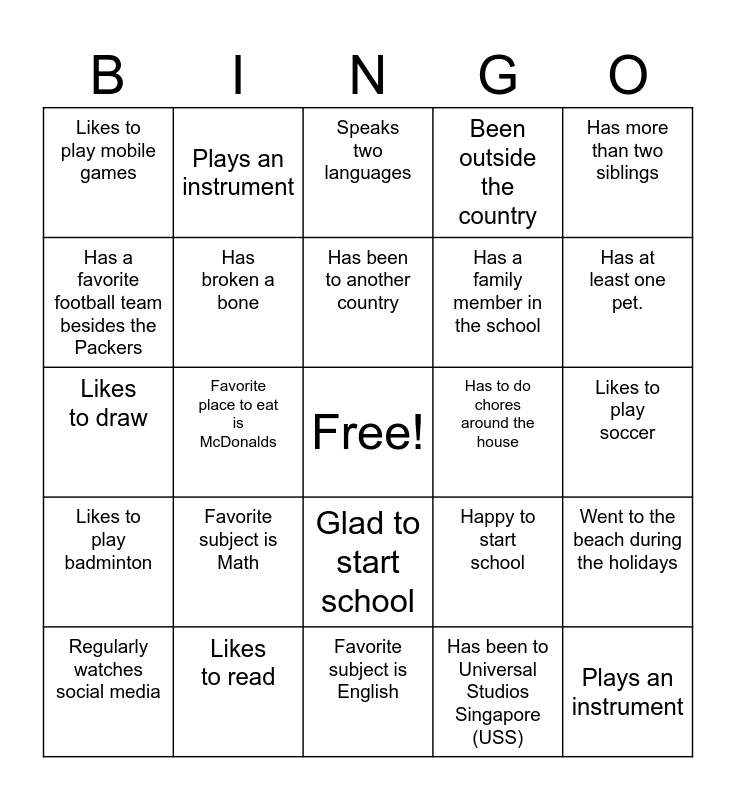 | B | I | N | G | O |
|---|---|---|---|---|
| Likes to play mobile games | Plays an instrument | Speaks two languages | Been outside the country | Has more than two siblings |
| Has a favorite football team besides the Packers | Has broken a bone | Has been to another country | Has a family member in the school | Has at least one pet. |
| Likes to draw | Favorite place to eat is McDonalds | Free! | Has to do chores around the house | Likes to play soccer |
| Likes to play badminton | Favorite subject is Math | Glad to start school | Happy to start school | Went to the beach during the holidays |
| Regularly watches social media | Likes to read | Favorite subject is English | Has been to Universal Studios Singapore (USS) | Plays an instrument |